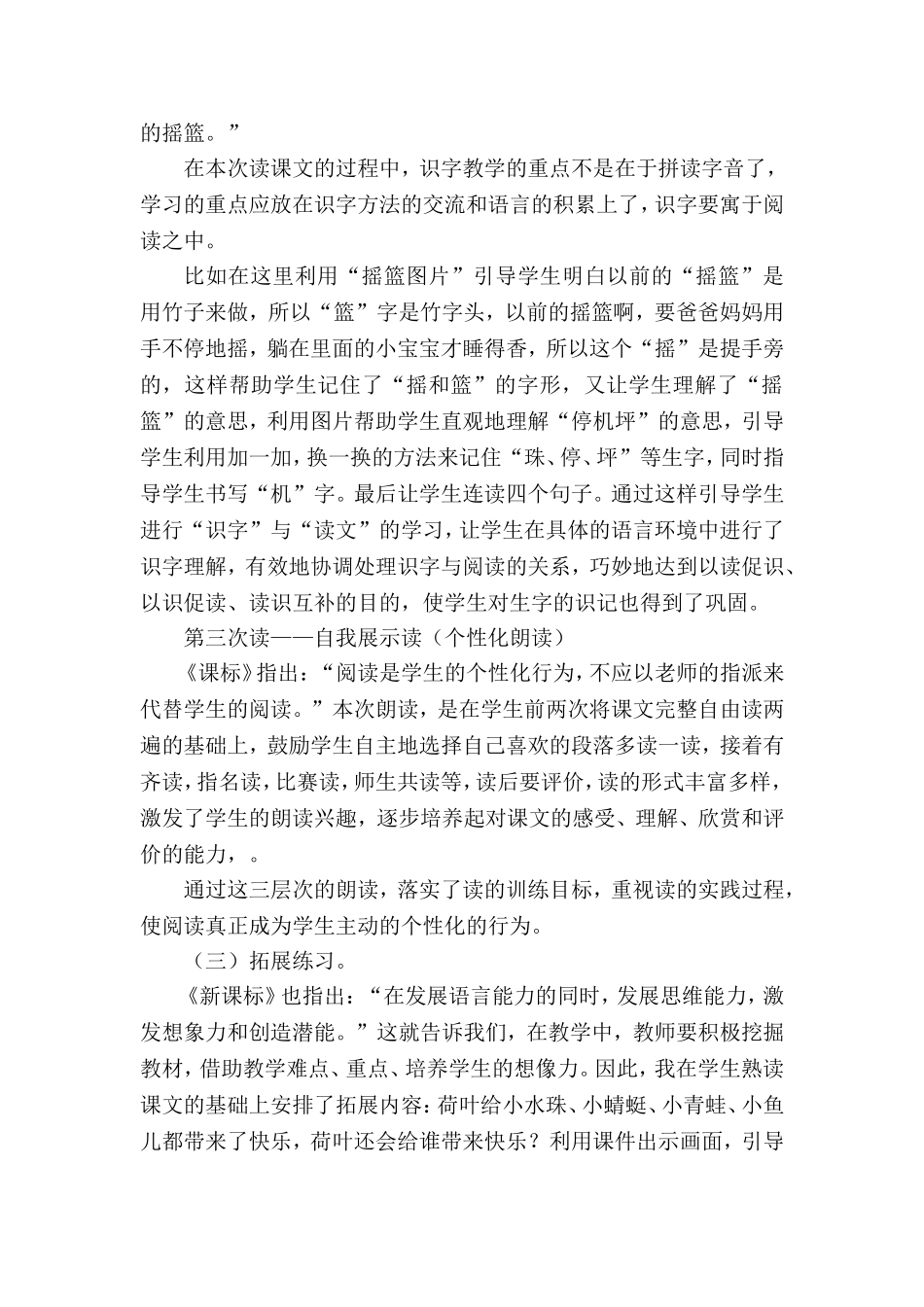 的摇篮。”

在本次读课文的过程中，识字教学的重点不是在于拼读字音了，学习的重点应放在识字方法的交流和语言的积累上了，识字要寓于阅读之中。

比如在这里利用“摇篮图片”引导学生明白以前的“摇篮”是用竹子来做，所以“篮”字是竹字头，以前的摇篮啊，要爸爸妈妈用手不停地摇，躺在里面的小宝宝才睡得香，所以这个“摇”是提手旁的，这样帮助学生记住了“摇和篮”的字形，又让学生理解了“摇篮”的意思，利用图片帮助学生直观地理解“停机坪”的意思，引导学生利用加一加，换一换的方法来记住“珠、停、坪”等生字，同时指导学生书写“机”字。最后让学生连读四个句子。通过这样引导学生进行“识字”与“读文”的学习，让学生在具体的语言环境中进行了识字理解，有效地协调处理识字与阅读的关系，巧妙地达到以读促识、以识促读、读识互补的目的，使学生对生字的识记也得到了巩固。

第三次读——自我展示读（个性化朗读）

《课标》指出：“阅读是学生的个性化行为，不应以老师的指派来代替学生的阅读。”本次朗读，是在学生前两次将课文完整自由读两遍的基础上，鼓励学生自主地选择自己喜欢的段落多读一读，接着有齐读，指名读，比赛读，师生共读等，读后要评价，读的形式丰富多样，激发了学生的朗读兴趣，逐步培养起对课文的感受、理解、欣赏和评价的能力，。

通过这三层次的朗读，落实了读的训练目标，重视读的实践过程，使阅读真正成为学生主动的个性化的行为。

（三）拓展练习。

《新课标》也指出：“在发展语言能力的同时，发展思维能力，激发想象力和创造潜能。”这就告诉我们，在教学中，教师要积极挖掘教材，借助教学难点、重点、培养学生的想像力。因此，我在学生熟读课文的基础上安排了拓展内容：荷叶给小水珠、小蜻蜓、小青蛙、小鱼儿都带来了快乐，荷叶还会给谁带来快乐？利用课件出示画面，引导